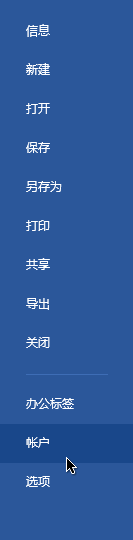 信息

新建

打开

保存

另存为

打印

共享

导出

关闭

办公标签

帐户

选项